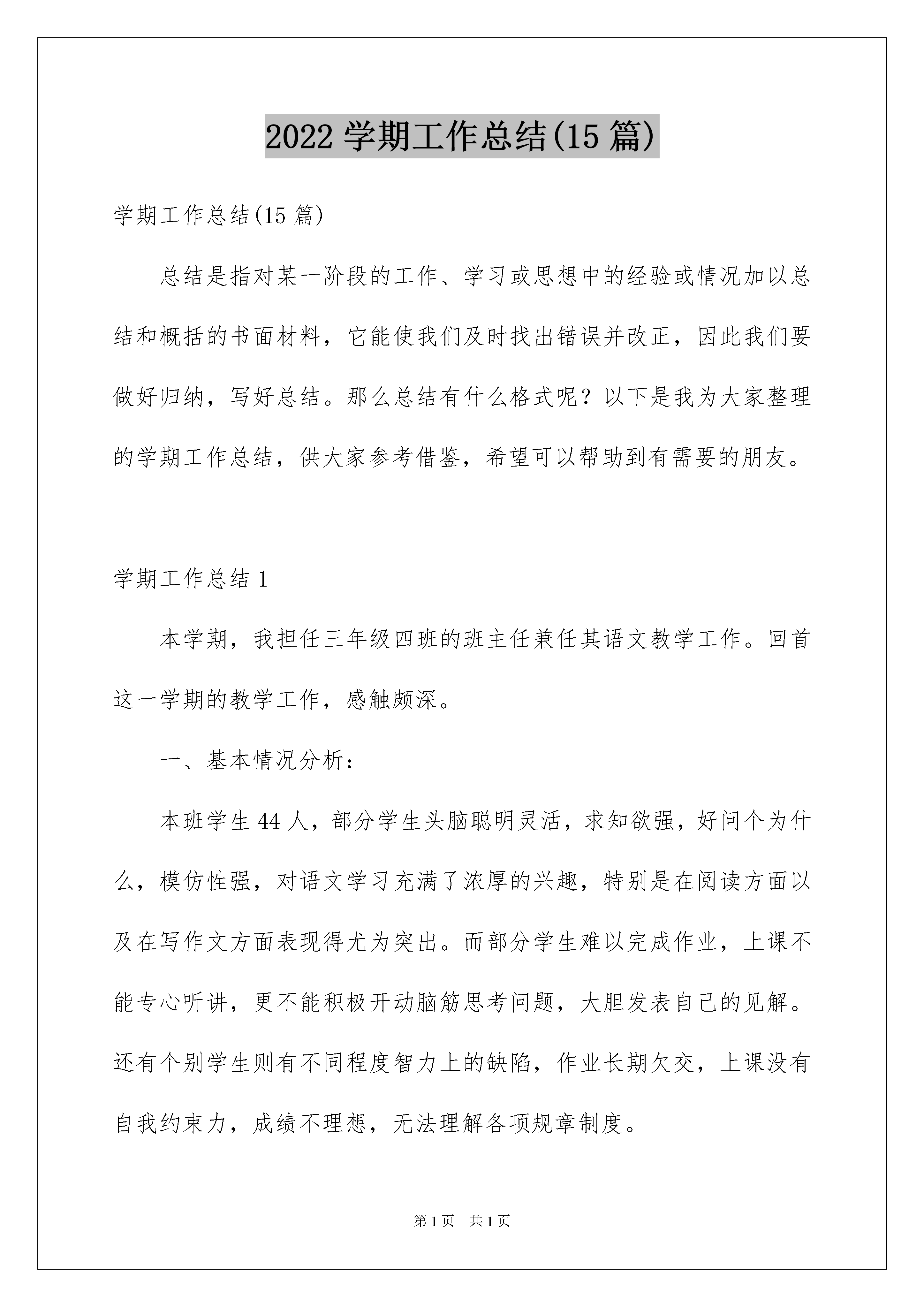 2022 学期工作总结(15 篇)

学期工作总结(15 篇)

总结是指对某一阶段的工作、学习或思想中的经验或情况加以总结和概括的书面材料，它能使我们及时找出错误并改正，因此我们要做好归纳，写好总结。那么总结有什么格式呢？以下是我为大家整理的学期工作总结，供大家参考借鉴，希望可以帮助到有需要的朋友。

学期工作总结 1

本学期，我担任三年级四班的班主任兼任其语文教学工作。回首这一学期的教学工作，感触颇深。

一、基本情况分析：

本班学生 44 人，部分学生头脑聪明灵活，求知欲强，好问个为什么，模仿性强，对语文学习充满了浓厚的兴趣，特别是在阅读方面以及在写作文方面表现得尤为突出。而部分学生难以完成作业，上课不能专心听讲，更不能积极开动脑筋思考问题，大胆发表自己的见解。还有个别学生则有不同程度智力上的缺陷，作业长期欠交，上课没有自我约束力，成绩不理想，无法理解各项规章制度。

第 1 页 共 1 页